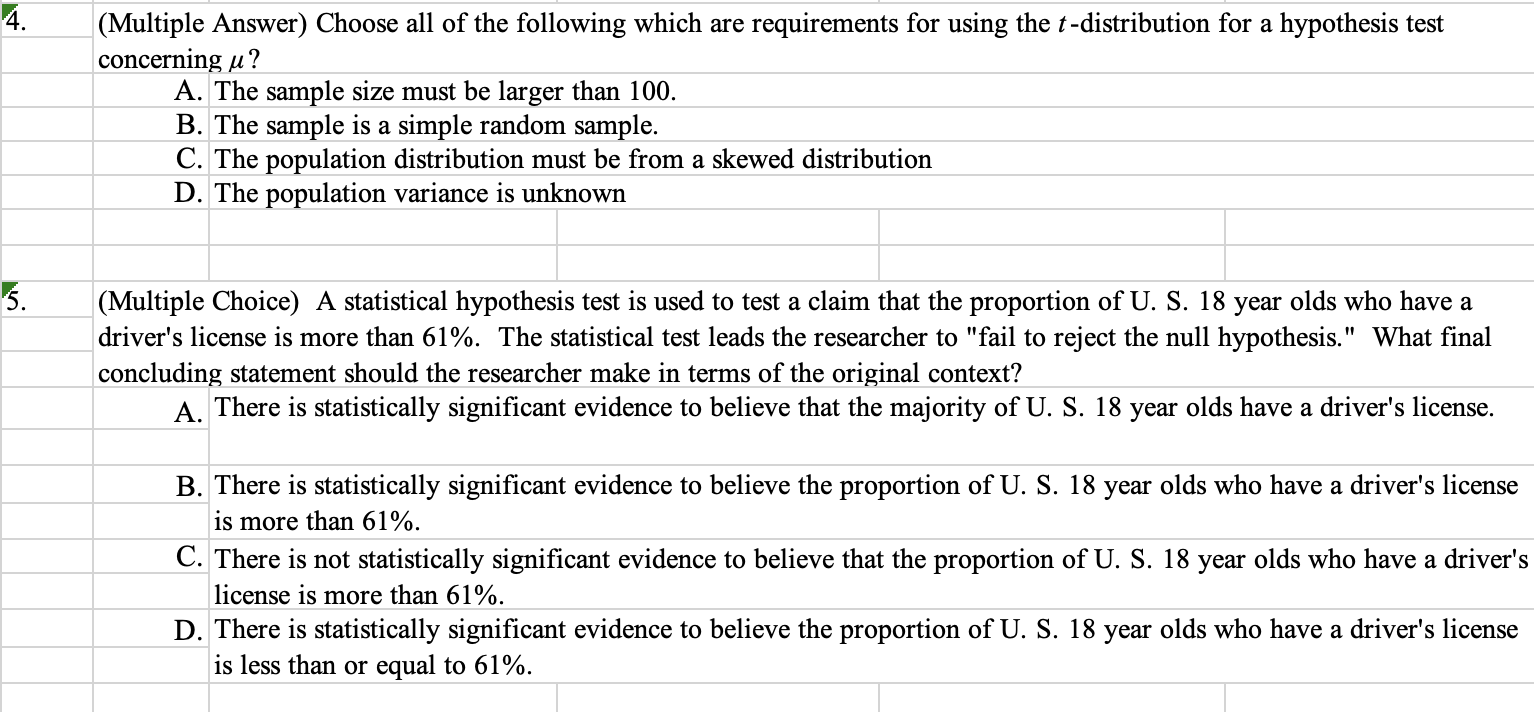 4. (Multiple Answer) Choose all of the following which are requirements for using the $t$-distribution for a hypothesis test concerning $\mu$?

A. The sample size must be larger than 100.
B. The sample is a simple random sample.
C. The population distribution must be from a skewed distribution
D. The population variance is unknown

5. (Multiple Choice) A statistical hypothesis test is used to test a claim that the proportion of U. S. 18 year olds who have a driver's license is more than 61%. The statistical test leads the researcher to "fail to reject the null hypothesis." What final concluding statement should the researcher make in terms of the original context?

A. There is statistically significant evidence to believe that the majority of U. S. 18 year olds have a driver's license.
B. There is statistically significant evidence to believe the proportion of U. S. 18 year olds who have a driver's license is more than 61%.
C. There is not statistically significant evidence to believe that the proportion of U. S. 18 year olds who have a driver's license is more than 61%.
D. There is statistically significant evidence to believe the proportion of U. S. 18 year olds who have a driver's license is less than or equal to 61%.